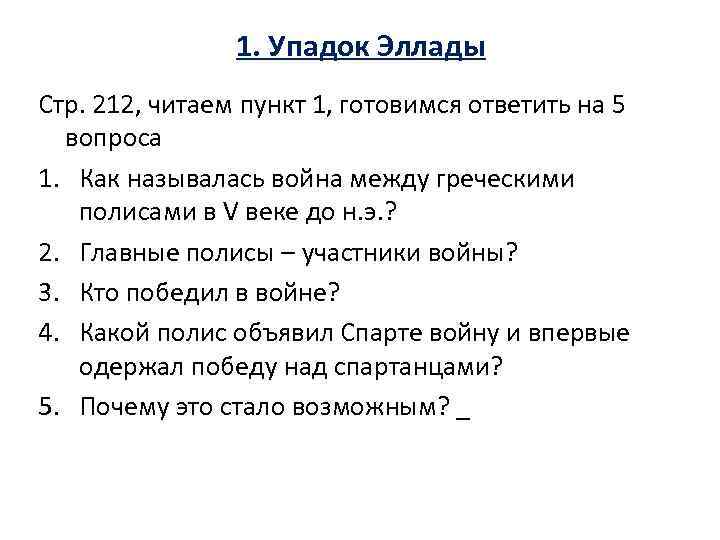 1. Упадок Эллады

Стр. 212, читаем пункт 1, готовимся ответить на 5 вопроса

1. Как называлась война между греческими полисами в V веке до н.э.?
2. Главные полисы – участники войны?
3. Кто победил в войне?
4. Какой полис объявил Спарте войну и впервые одержал победу над спартанцами?
5. Почему это стало возможным? _